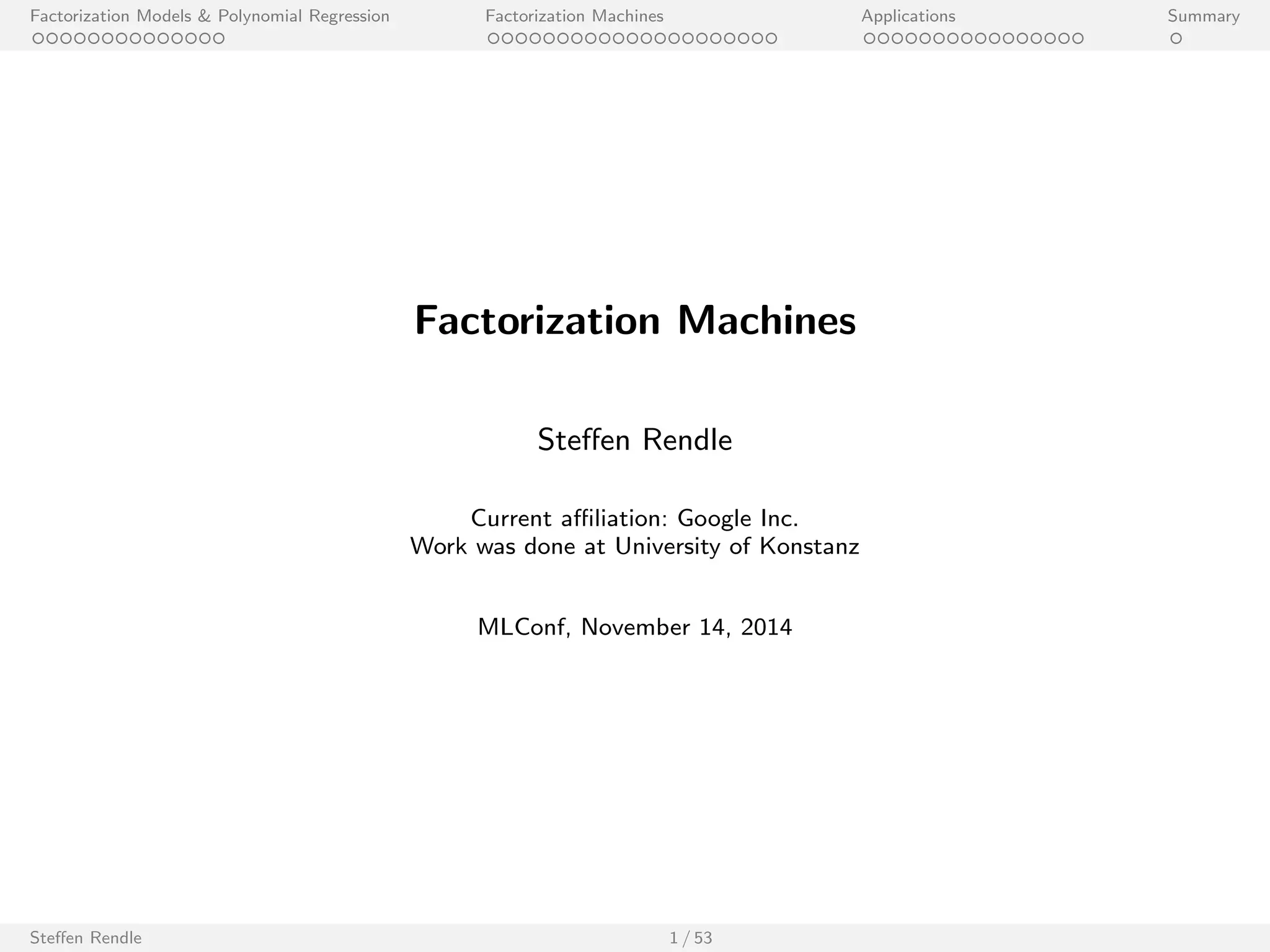 Factorization Models & Polynomial Regression
Factorization Machines
Applications
Summary

Factorization Machines

Steffen Rendle

Current affiliation: Google Inc.
Work was done at University of Konstanz

MLConf, November 14, 2014

Steffen Rendle 1 / 53